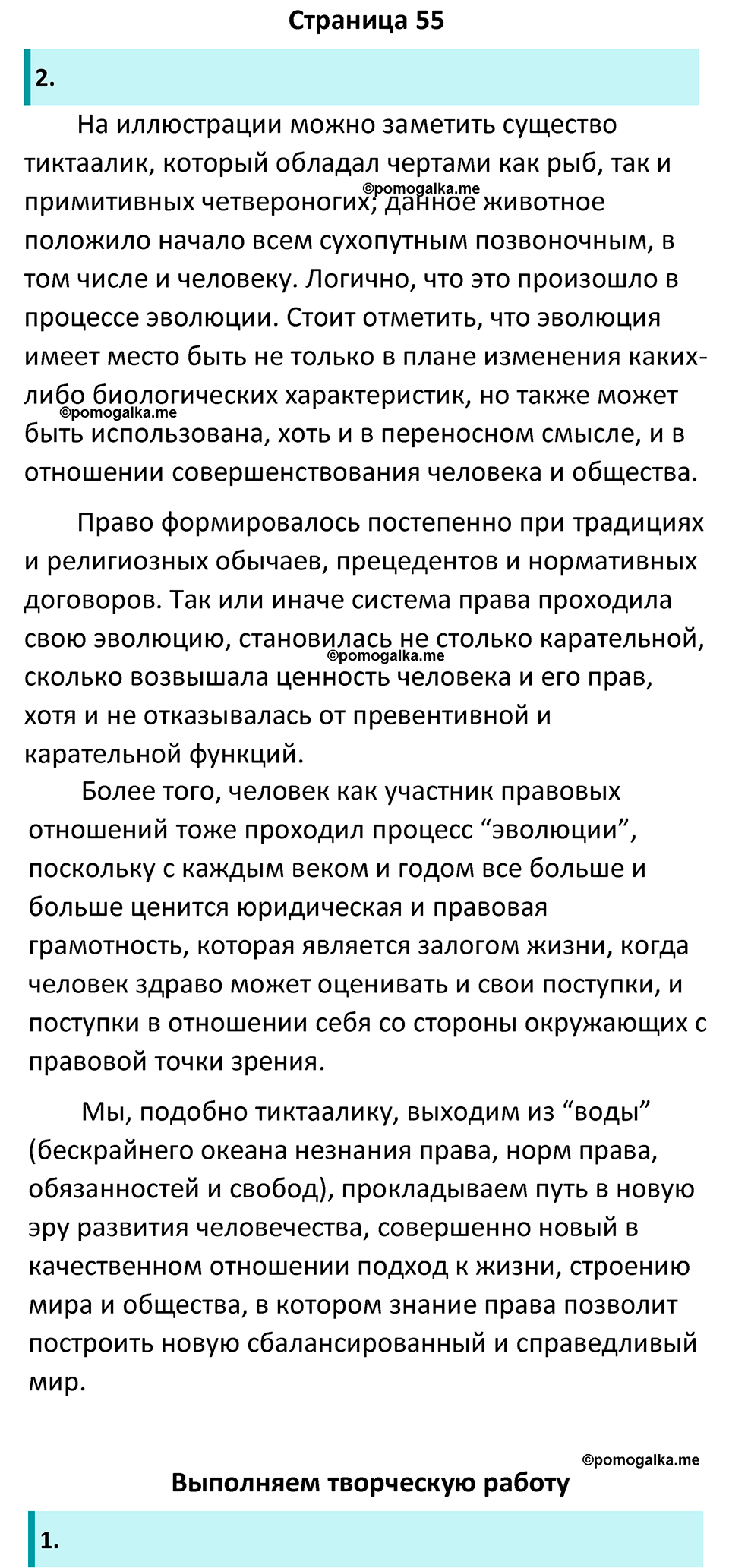 Страница 55

2.

На иллюстрации можно заметить существо тиктаалик, который обладал чертами как рыб, так и примитивных четвероногих; данное животное положило начало всем сухопутным позвоночным, в том числе и человеку. Логично, что это произошло в процессе эволюции. Стоит отметить, что эволюция имеет место быть не только в плане изменения каких-либо биологических характеристик, но также может быть использована, хоть и в переносном смысле, и в отношении совершенствования человека и общества.

©pomogalka.me

©pomogalka.me

Право формировалось постепенно при традициях и религиозных обычаев, прецедентов и нормативных договоров. Так или иначе система права проходила свою эволюцию, становилась не столько карательной, сколько возвышала ценность человека и его прав, хотя и не отказывалась от превентивной и карательной функций.

©pomogalka.me

Более того, человек как участник правовых отношений тоже проходил процесс “эволюции”, поскольку с каждым веком и годом все больше и больше ценится юридическая и правовая грамотность, которая является залогом жизни, когда человек здраво может оценивать и свои поступки, и поступки в отношении себя со стороны окружающих с правовой точки зрения.

Мы, подобно тиктаалику, выходим из “воды” (бескрайнего океана незнания права, норм права, обязанностей и свобод), прокладываем путь в новую эру развития человечества, совершенно новый в качественном отношении подход к жизни, строению мира и общества, в котором знание права позволит построить новую сбалансированный и справедливый мир.

©pomogalka.me

Выполняем творческую работу

1.